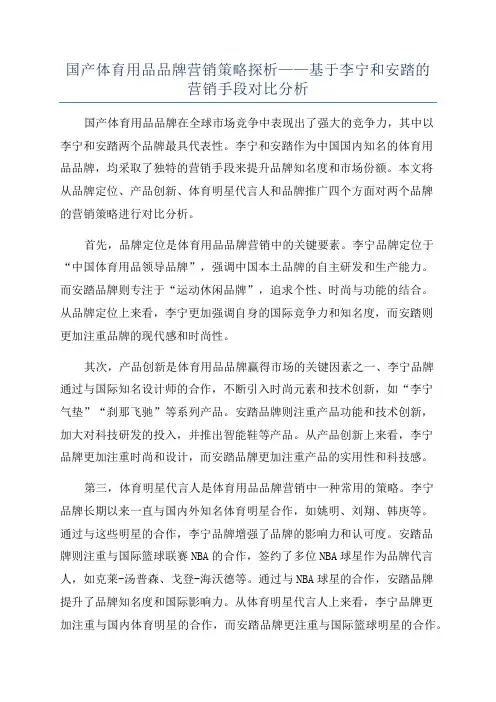 国产体育用品品牌营销策略探析——基于李宁和安踏的营销手段对比分析

国产体育用品品牌在全球市场竞争中表现出了强大的竞争力，其中以李宁和安踏两个品牌最具代表性。李宁和安踏作为中国国内知名的体育用品品牌，均采取了独特的营销手段来提升品牌知名度和市场份额。本文将从品牌定位、产品创新、体育明星代言人和品牌推广四个方面对两个品牌的营销策略进行对比分析。

首先，品牌定位是体育用品品牌营销中的关键要素。李宁品牌定位于“中国体育用品领导品牌”，强调中国本土品牌的自主研发和生产能力。而安踏品牌则专注于“运动休闲品牌”，追求个性、时尚与功能的结合。从品牌定位上来看，李宁更加强调自身的国际竞争力和知名度，而安踏则更加注重品牌的现代感和时尚性。

其次，产品创新是体育用品品牌赢得市场的关键因素之一、李宁品牌通过与国际知名设计师的合作，不断引入时尚元素和技术创新，如“李宁气垫”“刹那飞驰”等系列产品。安踏品牌则注重产品功能和技术创新，加大对科技研发的投入，并推出智能鞋等产品。从产品创新上来看，李宁品牌更加注重时尚和设计，而安踏品牌更加注重产品的实用性和科技感。

第三，体育明星代言人是体育用品品牌营销中一种常用的策略。李宁品牌长期以来一直与国内外知名体育明星合作，如姚明、刘翔、韩庚等。通过与这些明星的合作，李宁品牌增强了品牌的影响力和认可度。安踏品牌则注重与国际篮球联赛 NBA 的合作，签约了多位 NBA 球星作为品牌代言人，如克莱-汤普森、戈登-海沃德等。通过与 NBA 球星的合作，安踏品牌提升了品牌知名度和国际影响力。从体育明星代言人上来看，李宁品牌更加注重与国内体育明星的合作，而安踏品牌更注重与国际篮球明星的合作。